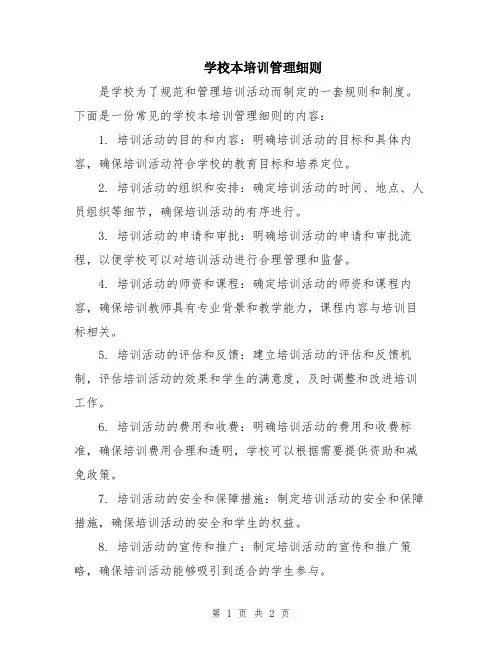 学校本培训管理细则

是学校为了规范和管理培训活动而制定的一套规则和制度。下面是一份常见的学校本培训管理细则的内容：

1. 培训活动的目的和内容：明确培训活动的目标和具体内容，确保培训活动符合学校的教育目标和培养定位。

2. 培训活动的组织和安排：确定培训活动的时间、地点、人员组织等细节，确保培训活动的有序进行。

3. 培训活动的申请和审批：明确培训活动的申请和审批流程，以便学校可以对培训活动进行合理管理和监督。

4. 培训活动的师资和课程：确定培训活动的师资和课程内容，确保培训教师具有专业背景和教学能力，课程内容与培训目标相关。

5. 培训活动的评估和反馈：建立培训活动的评估和反馈机制，评估培训活动的效果和学生的满意度，及时调整和改进培训工作。

6. 培训活动的费用和收费：明确培训活动的费用和收费标准，确保培训费用合理和透明，学校可以根据需要提供资助和减免政策。

7. 培训活动的安全和保障措施：制定培训活动的安全和保障措施，确保培训活动的安全和学生的权益。

8. 培训活动的宣传和推广：制定培训活动的宣传和推广策略，确保培训活动能够吸引到适合的学生参与。

第 1 页 共 2 页